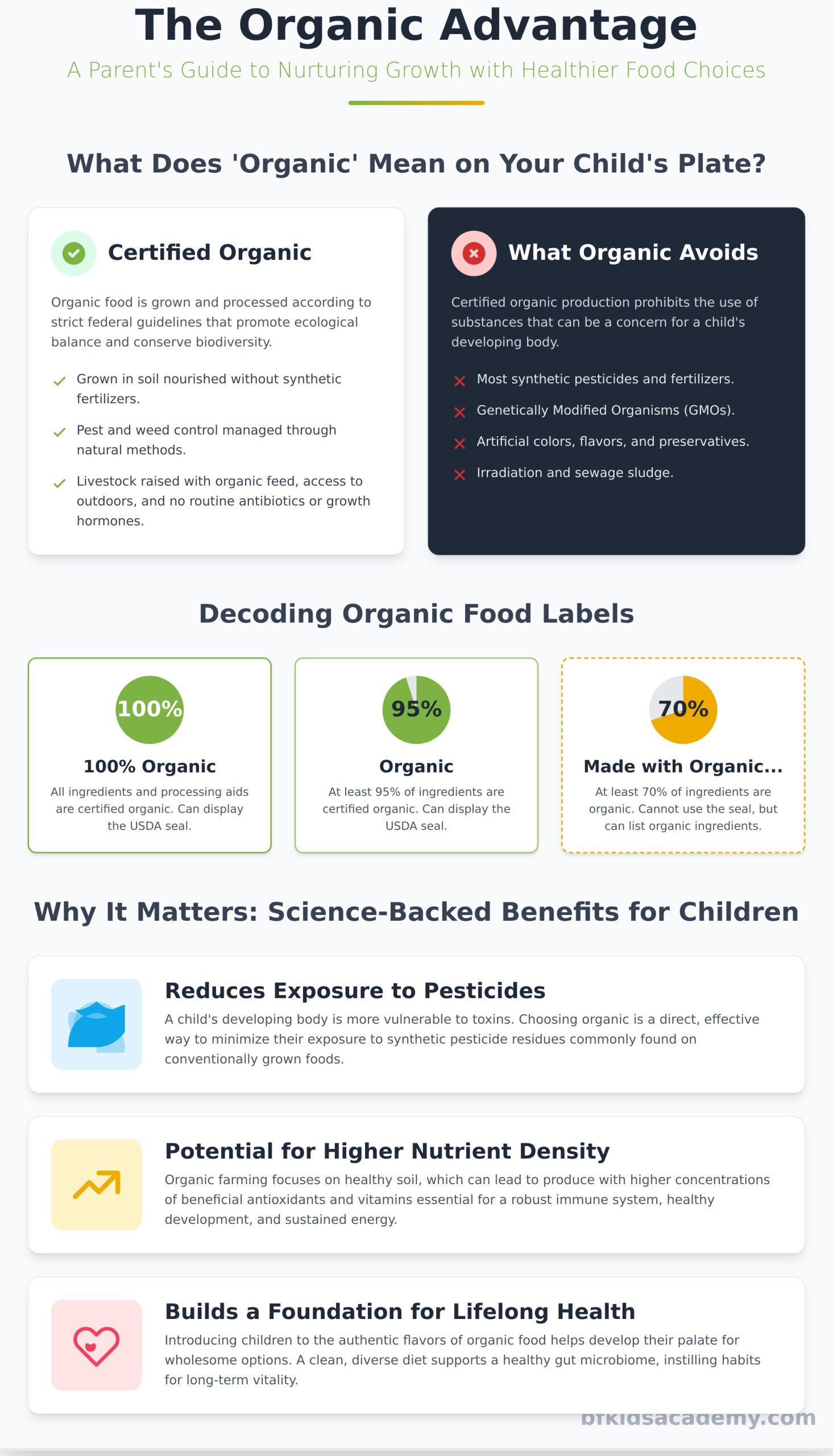 The Organic Advantage

A Parent's Guide to Nurturing Growth with Healthier Food Choices

What Does 'Organic' Mean on Your Child's Plate?

Certified Organic

Organic food is grown and processed according to strict federal guidelines that promote ecological balance and conserve biodiversity.

Grown in soil nourished without synthetic fertilizers.

Pest and weed control managed through natural methods.

Livestock raised with organic feed, access to outdoors, and no routine antibiotics or growth hormones.

What Organic Avoids

Certified organic production prohibits the use of substances that can be a concern for a child's developing body.

Most synthetic pesticides and fertilizers.

Genetically Modified Organisms (GMOs).

Artificial colors, flavors, and preservatives.

Irradiation and sewage sludge.

Decoding Organic Food Labels

100%

100% Organic

All ingredients and processing aids are certified organic. Can display the USDA seal.

95%

Organic

At least 95% of ingredients are certified organic. Can display the USDA seal.

70%

Made with Organic...

At least 70% of ingredients are organic. Cannot use the seal, but can list organic ingredients.

Why It Matters: Science-Backed Benefits for Children

Reduces Exposure to Pesticides

A child's developing body is more vulnerable to toxins. Choosing organic is a direct, effective way to minimize their exposure to synthetic pesticide residues commonly found on conventionally grown foods.

Potential for Higher Nutrient Density

Organic farming focuses on healthy soil, which can lead to produce with higher concentrations of beneficial antioxidants and vitamins essential for a robust immune system, healthy development, and sustained energy.

Builds a Foundation for Lifelong Health

Introducing children to the authentic flavors of organic food helps develop their palate for wholesome options. A clean, diverse diet supports a healthy gut microbiome, instilling habits for long-term vitality.

bfkidsacademy.com